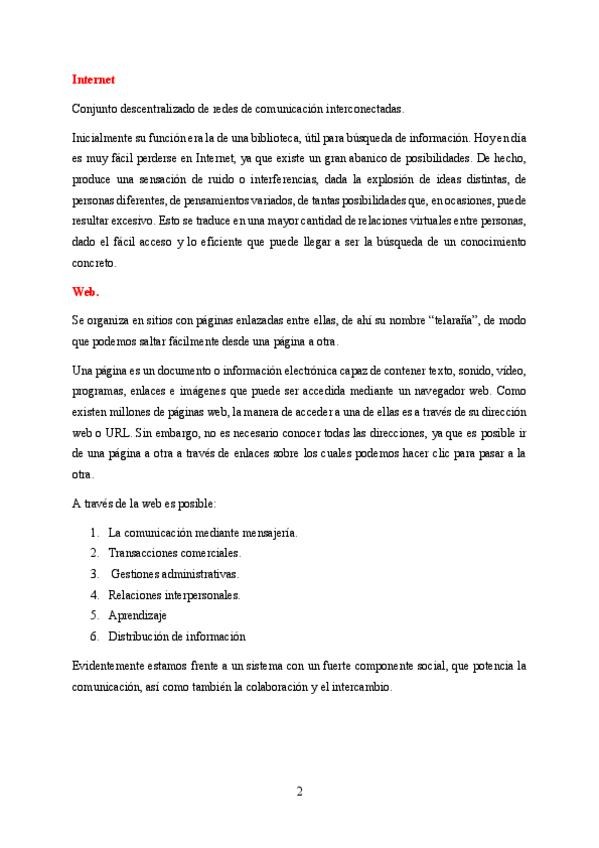 Internet

Conjunto descentralizado de redes de comunicación interconectadas.

Inicialmente su función era la de una biblioteca, útil para búsqueda de información. Hoy en día es muy fácil perderse en Internet, ya que existe un gran abanico de posibilidades. De hecho, produce una sensación de ruido o interferencias, dada la explosión de ideas distintas, de personas diferentes, de pensamientos variados, de tantas posibilidades que, en ocasiones, puede resultar excesivo. Esto se traduce en una mayor cantidad de relaciones virtuales entre personas, dado el fácil acceso y lo eficiente que puede llegar a ser la búsqueda de un conocimiento concreto.

Web.

Se organiza en sitios con páginas enlazadas entre ellas, de ahí su nombre "telaraña", de modo que podemos saltar fácilmente desde una página a otra.

Una página es un documento o información electrónica capaz de contener texto, sonido, vídeo, programas, enlaces e imágenes que puede ser accedida mediante un navegador web. Como existen millones de páginas web, la manera de acceder a una de ellas es a través de su dirección web o URL. Sin embargo, no es necesario conocer todas las direcciones, ya que es posible ir de una página a otra a través de enlaces sobre los cuales podemos hacer clic para pasar a la otra.

A través de la web es posible:

1. La comunicación mediante mensajería.
2. Transacciones comerciales.
3. Gestiones administrativas.
4. Relaciones interpersonales.
5. Aprendizaje
6. Distribución de información

Evidentemente estamos frente a un sistema con un fuerte componente social, que potencia la comunicación, así como también la colaboración y el intercambio.

2